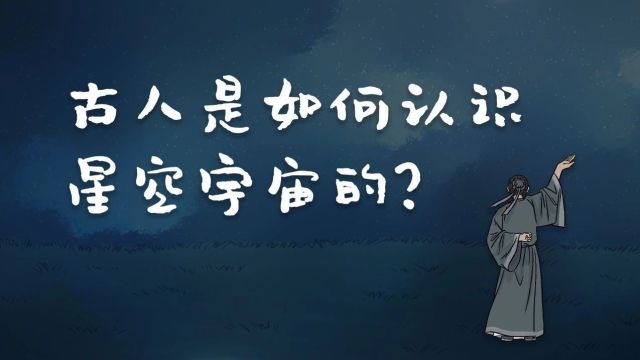 古人是如何认识星空宇宙的?